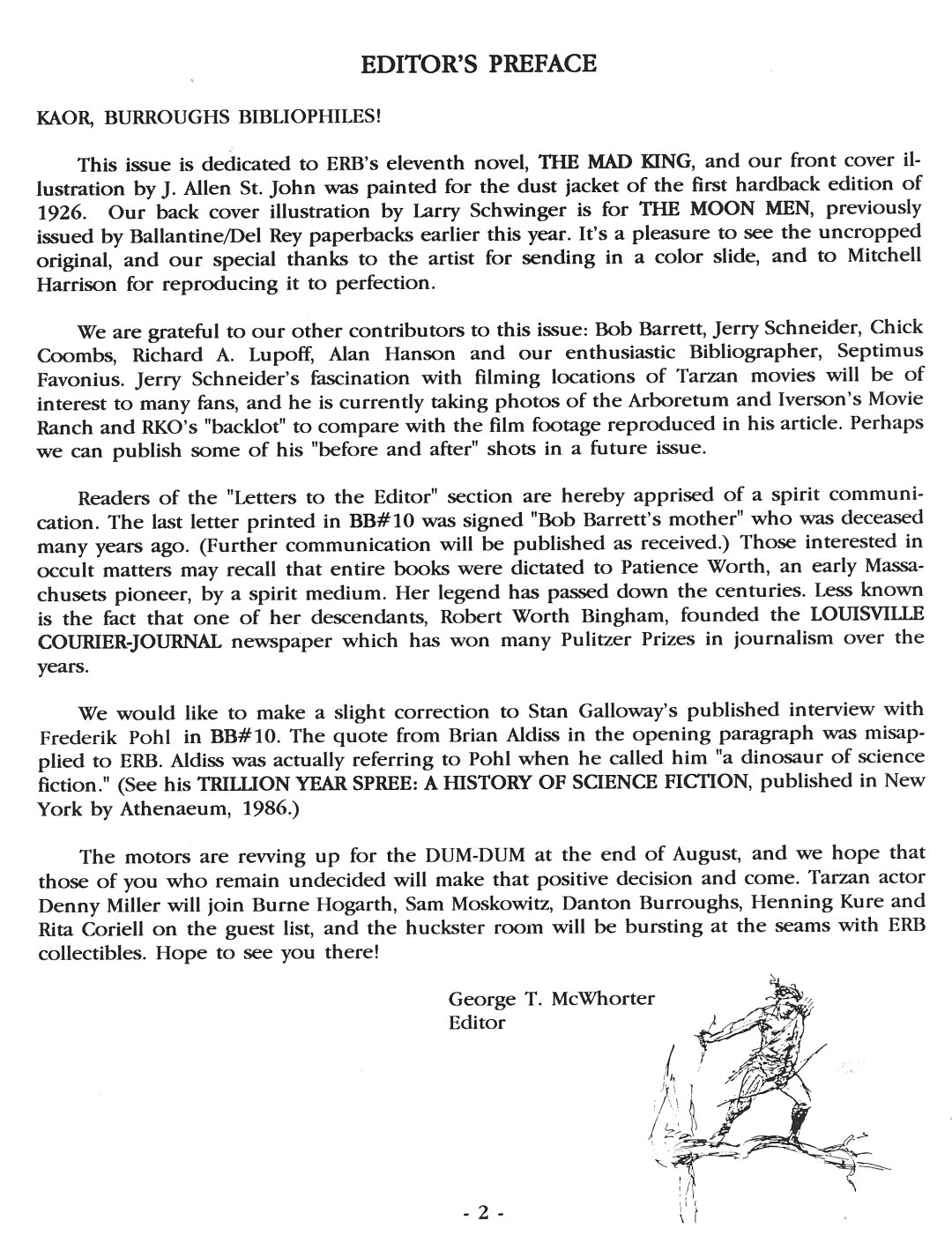 EDITOR'S PREFACE

KAOR, BURROUGHS BIBLIOPHILES!

This issue is dedicated to ERB's eleventh novel, THE MAD KING, and our front cover illustration by J. Allen St. John was painted for the dust jacket of the first hardback edition of 1926. Our back cover illustration by Larry Schwinger is for THE MOON MEN, previously issued by Ballantine/Del Rey paperbacks earlier this year. It's a pleasure to see the uncropped original, and our special thanks to the artist for sending in a color slide, and to Mitchell Harrison for reproducing it to perfection.

We are grateful to our other contributors to this issue: Bob Barrett, Jerry Schneider, Chick Coombs, Richard A. Lupoff, Alan Hanson and our enthusiastic Bibliographer, Septimus Favonius. Jerry Schneider's fascination with filming locations of Tarzan movies will be of interest to many fans, and he is currently taking photos of the Arboretum and Iverson's Movie Ranch and RKO's "backlot" to compare with the film footage reproduced in his article. Perhaps we can publish some of his "before and after" shots in a future issue.

Readers of the "Letters to the Editor" section are hereby apprised of a spirit communication. The last letter printed in BB#10 was signed "Bob Barrett's mother" who was deceased many years ago. (Further communication will be published as received.) Those interested in occult matters may recall that entire books were dictated to Patience Worth, an early Massachusets pioneer, by a spirit medium. Her legend has passed down the centuries. Less known is the fact that one of her descendants, Robert Worth Bingham, founded the LOUISVILLE COURIER-JOURNAL newspaper which has won many Pulitzer Prizes in journalism over the years.

We would like to make a slight correction to Stan Galloway's published interview with Frederik Pohl in BB#10. The quote from Brian Aldiss in the opening paragraph was misapplied to ERB. Aldiss was actually referring to Pohl when he called him "a dinosaur of science fiction." (See his TRILLION YEAR SPREE: A HISTORY OF SCIENCE FICTION, published in New York by Athenaeum, 1986.)

The motors are revving up for the DUM-DUM at the end of August, and we hope that those of you who remain undecided will make that positive decision and come. Tarzan actor Denny Miller will join Burne Hogarth, Sam Moskowitz, Danton Burroughs, Henning Kure and Rita Coriell on the guest list, and the huckster room will be bursting at the seams with ERB collectibles. Hope to see you there!

George T. McWhorter
Editor

- 2 -